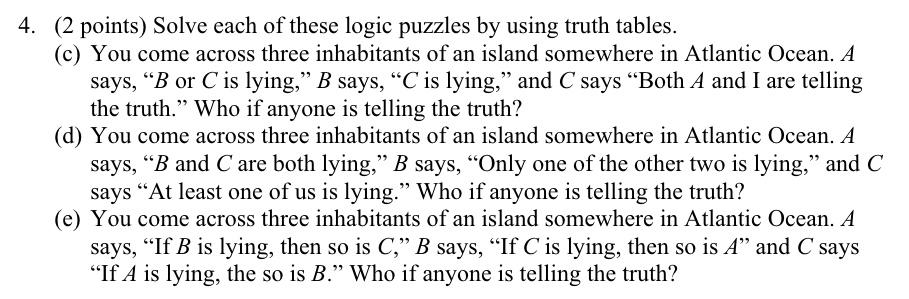 4. (2 points) Solve each of these logic puzzles by using truth tables.

(c) You come across three inhabitants of an island somewhere in Atlantic Ocean. $A$ says, “$B$ or $C$ is lying,” $B$ says, “$C$ is lying,” and $C$ says “Both $A$ and I are telling the truth.” Who if anyone is telling the truth?

(d) You come across three inhabitants of an island somewhere in Atlantic Ocean. $A$ says, “$B$ and $C$ are both lying,” $B$ says, “Only one of the other two is lying,” and $C$ says “At least one of us is lying.” Who if anyone is telling the truth?

(e) You come across three inhabitants of an island somewhere in Atlantic Ocean. $A$ says, “If $B$ is lying, then so is $C$,” $B$ says, “If $C$ is lying, then so is $A$” and $C$ says “If $A$ is lying, the so is $B$.” Who if anyone is telling the truth?